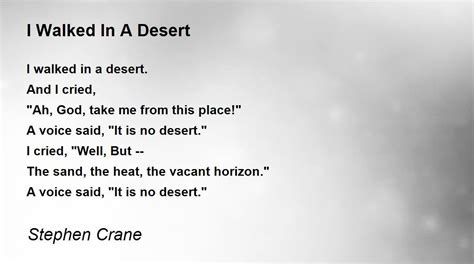 I Walked In A Desert

I walked in a desert.
And I cried,
"Ah, God, take me from this place!"
A voice said, "It is no desert."
I cried, "Well, But --
The sand, the heat, the vacant horizon."
A voice said, "It is no desert."

Stephen Crane